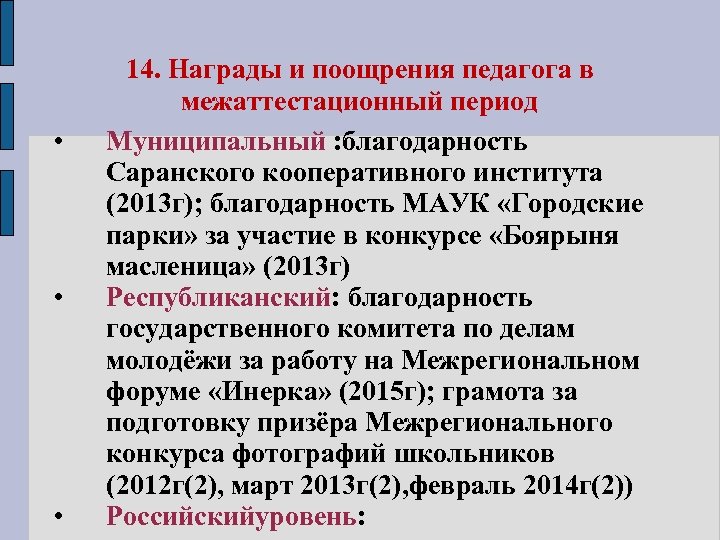 14. Награды и поощрения педагога в межаттестационный период

• Муниципальный :благодарность Саранского кооперативного института (2013г); благодарность МАУК «Городские парки» за участие в конкурсе «Боярыня масленица» (2013г)
• Республиканский: благодарность государственного комитета по делам молодёжи за работу на Межрегиональном форуме «Инерка» (2015г); грамота за подготовку призёра Межрегионального конкурса фотографий школьников (2012г(2), март 2013г(2),февраль 2014г(2))
• Российскийуровень: